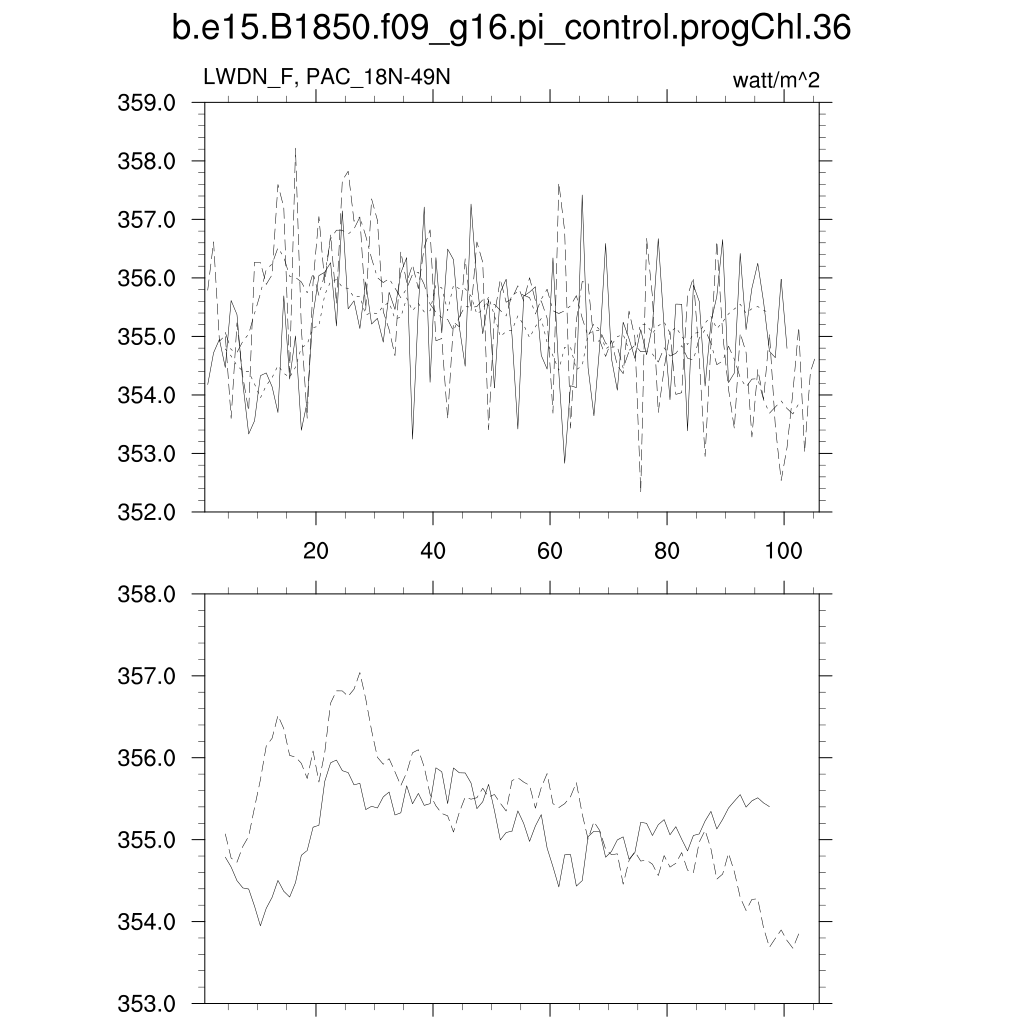 b.e15.B1850.f09_g16.pi_control.progChl.36

LWDN_F, PAC_18N-49N

watt/m^2

359.0
358.0
357.0
356.0
355.0
354.0
353.0
352.0

20
40
60
80
100

358.0
357.0
356.0
355.0
354.0
353.0